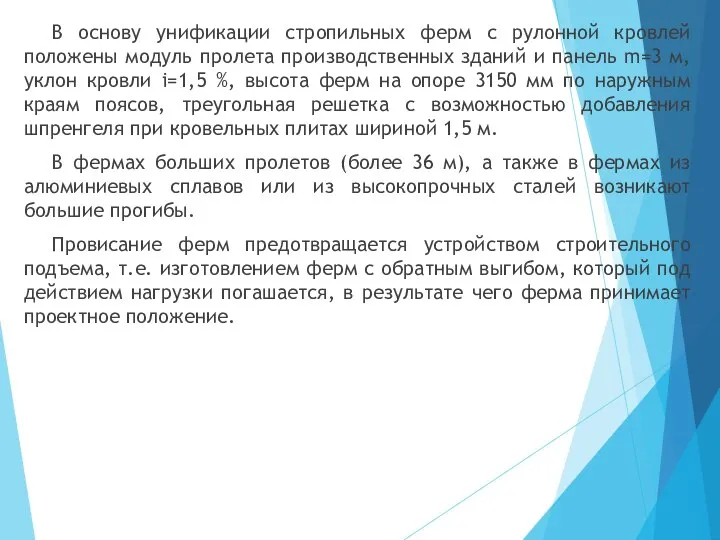 В основу унификации стропильных ферм с рулонной кровлей положены модуль пролета производственных зданий и панель m=3 м, уклон кровли i=1,5 %, высота ферм на опоре 3150 мм по наружным краям поясов, треугольная решетка с возможностью добавления шпренгеля при кровельных плитах шириной 1,5 м.

В фермах больших пролетов (более 36 м), а также в фермах из алюминиевых сплавов или из высокопрочных сталей возникают большие прогибы.

Провисание ферм предотвращается устройством строительного подъема, т.е. изготовлением ферм с обратным выгибом, который под действием нагрузки погашается, в результате чего ферма принимает проектное положение.